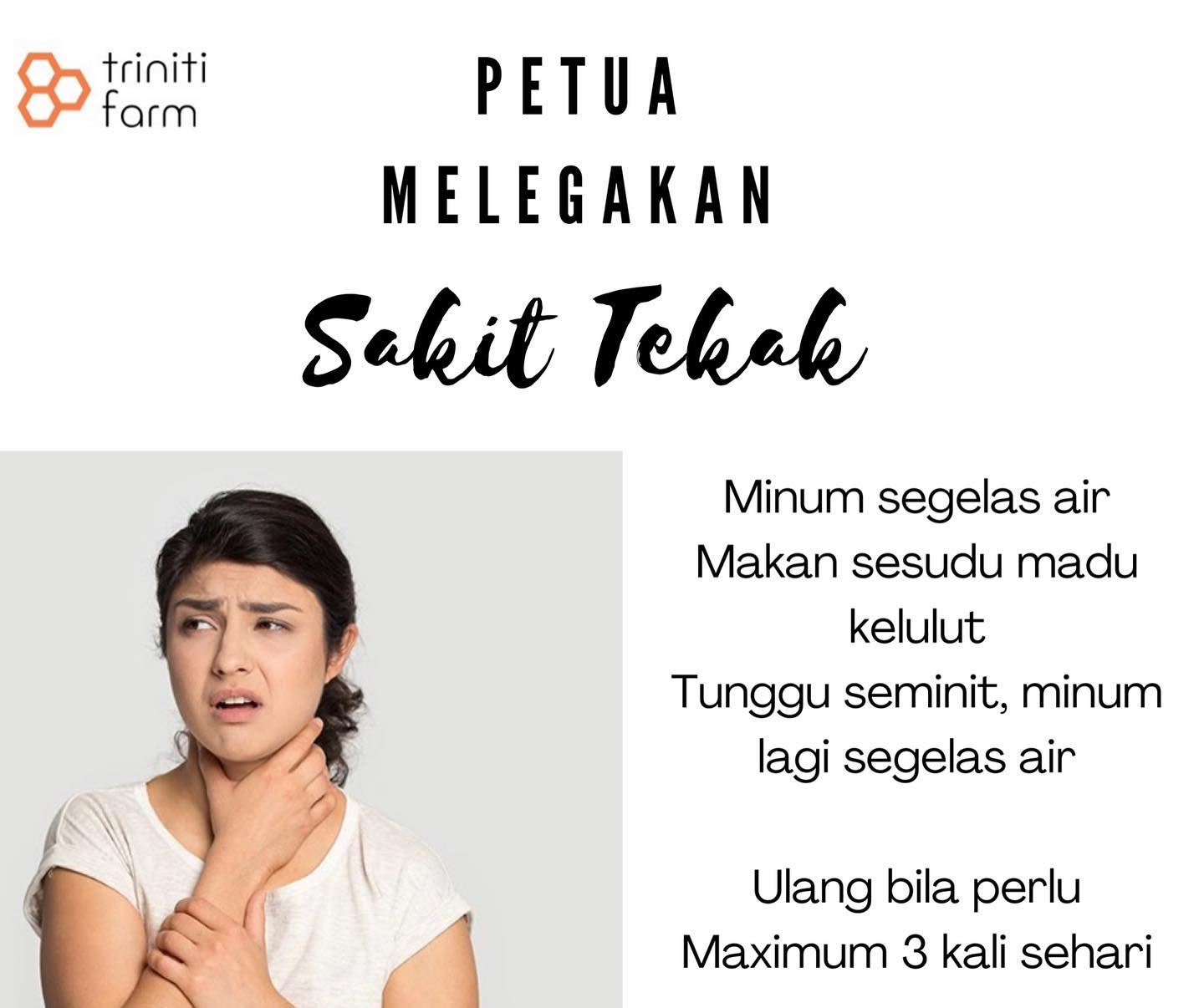 triniti
farm

PETUA
MELEGAKAN
Sakit Tekak

Minum segelas air
Makan sesudu madu kelulut
Tunggu seminit, minum lagi segelas air

Ulang bila perlu
Maximum 3 kali sehari